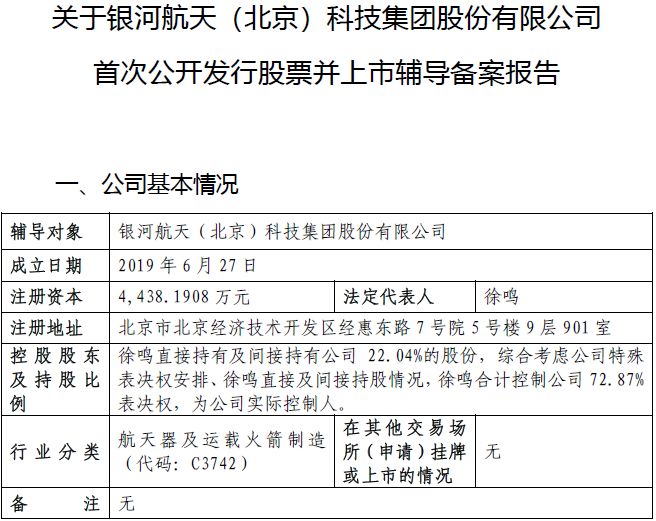 关于银河航天（北京）科技集团股份有限公司

首次公开发行股票并上市辅导备案报告

一、公司基本情况

| 辅导对象 | 银河航天（北京）科技集团股份有限公司 | | |
|---|---|---|---|
| 成立日期 | 2019 年 6 月 27 日 | | |
| 注册资本 | 4，438.1908 万元 | 法定代表人 | 徐鸣 |
| 注册地址 | 北京市北京经济技术开发区经惠东路 7 号院 5 号楼 9 层 901 室 | | |
| 控股股东及持股比例 | 徐鸣直接持有及间接持有公司 22.04%的股份，综合考虑公司特殊表决权安排、徐鸣直接及间接持股情况，徐鸣合计控制公司 72.87%表决权，为公司实际控制人。 | | |
| 行业分类 | 航天器及运载火箭制造（代码：C3742） | 在其他交易场所（申请）挂牌或上市的情况 | 无 |
| 备注 | 无 | | |